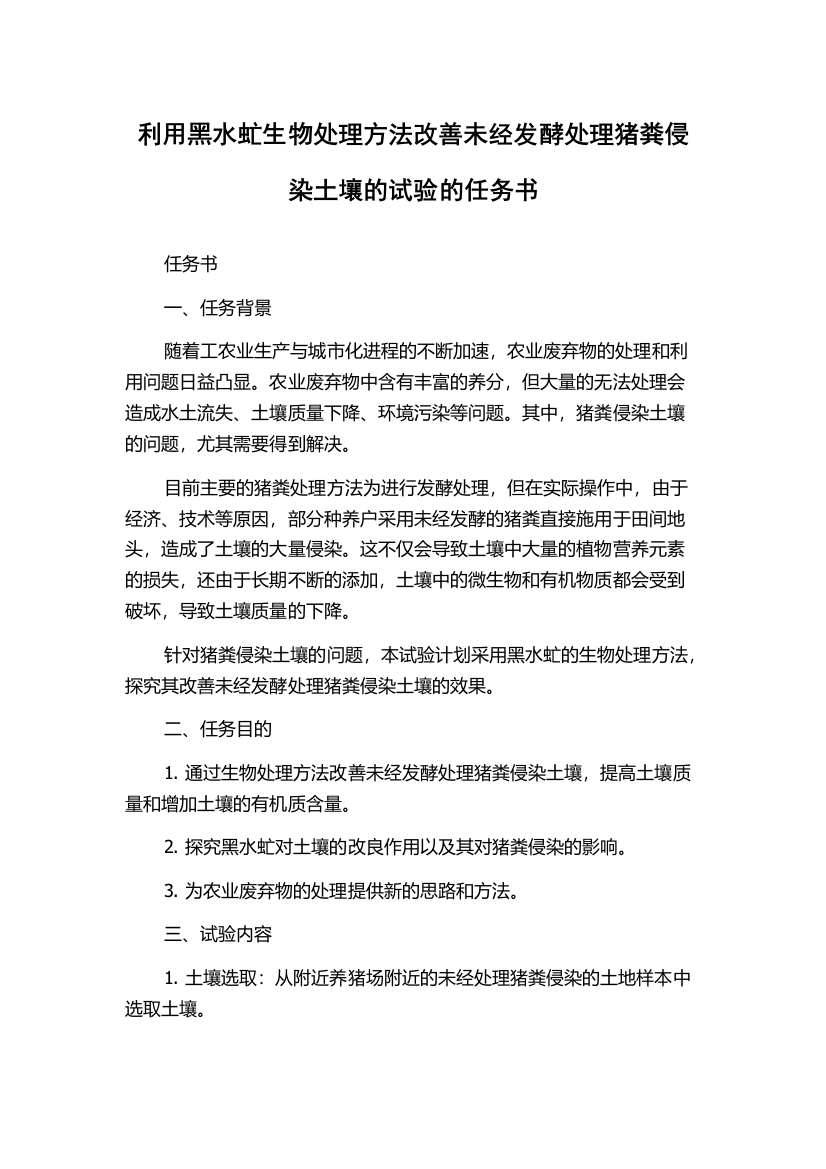 利用黑水虻生物处理方法改善未经发酵处理猪粪侵染土壤的试验的任务书

任务书

一、任务背景

随着工农业生产与城市化进程的不断加速，农业废弃物的处理和利用问题日益凸显。农业废弃物中含有丰富的养分，但大量的无法处理会造成水土流失、土壤质量下降、环境污染等问题。其中，猪粪侵染土壤的问题，尤其需要得到解决。

目前主要的猪粪处理方法为进行发酵处理，但在实际操作中，由于经济、技术等原因，部分种养户采用未经发酵的猪粪直接施用于田间地头，造成了土壤的大量侵染。这不仅会导致土壤中大量的植物营养元素的损失，还由于长期不断的添加，土壤中的微生物和有机物质都会受到破坏，导致土壤质量的下降。

针对猪粪侵染土壤的问题，本试验计划采用黑水虻的生物处理方法，探究其改善未经发酵处理猪粪侵染土壤的效果。

二、任务目的

1. 通过生物处理方法改善未经发酵处理猪粪侵染土壤，提高土壤质量和增加土壤的有机质含量。

2. 探究黑水虻对土壤的改良作用以及其对猪粪侵染的影响。

3. 为农业废弃物的处理提供新的思路和方法。

三、试验内容

1. 土壤选取：从附近养猪场附近的未经处理猪粪侵染的土地样本中选取土壤。